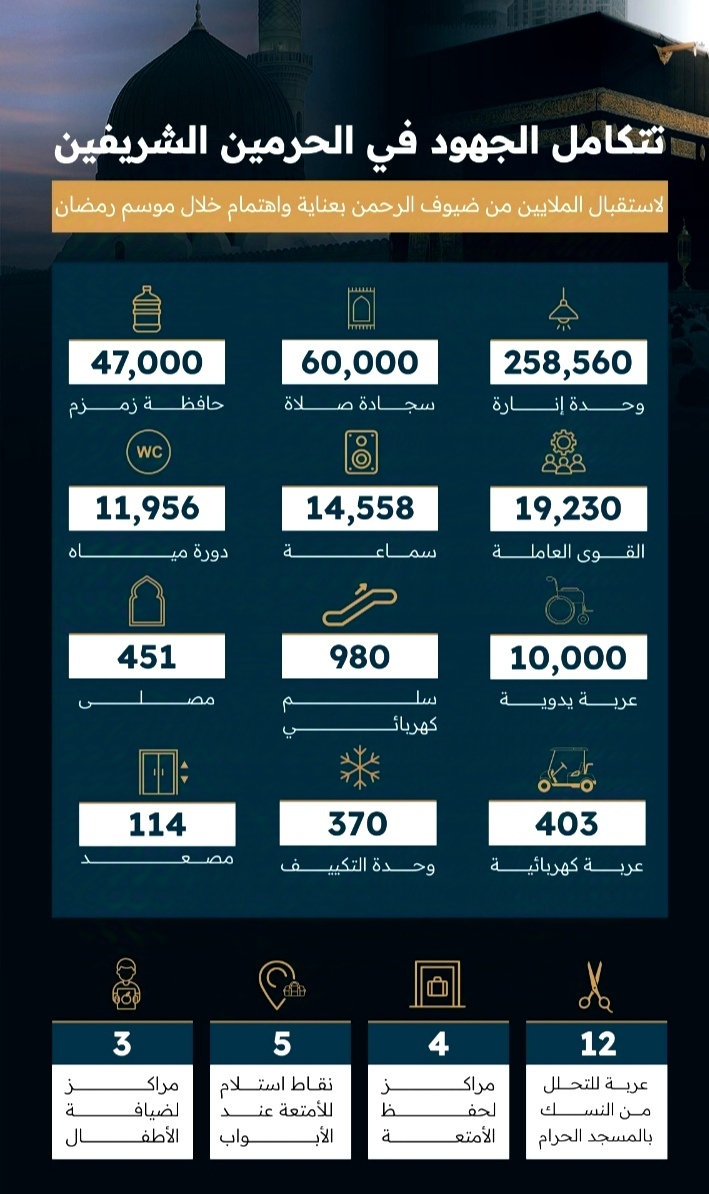 تتكامل الجهود في الحرمين الشريفين

لاستقبال الملايين من ضيوف الرحمن بعناية واهتمام خلال موسم رمضان

258,560
وحدة إنارة

60,000
سجادة صلاة

47,000
حافظة زمزم

19,230
القوى العاملة

14,558
سماعة

WC
11,956
دورة مياه

10,000
عربة يدوية

980
سلم كهربائي

451
مصلى

403
عربة كهربائية

370
وحدة التكييف

114
مصعد

12
عربة للتحلل من النسك بالمسجد الحرام

4
مراكز لحفظ الأمتعة

5
نقاط استلام للأمتعة عند الأبواب

3
مراكز لضيافة الأطفال